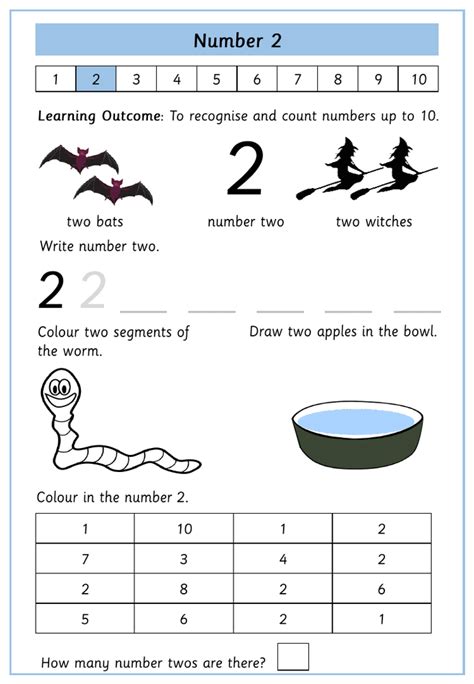 Number 2

| 1 | 2 | 3 | 4 | 5 | 6 | 7 | 8 | 9 | 10 |
|---|---|---|---|---|---|---|---|---|---|

Learning Outcome: To recognise and count numbers up to 10.

2

two bats

number two

two witches

Write number two.

2 2

Colour two segments of the worm.

Draw two apples in the bowl.

Colour in the number 2.

| 1 | 10 | 1 | 2 |
|---|---|---|---|
| 7 | 3 | 4 | 2 |
| 2 | 8 | 2 | 6 |
| 5 | 6 | 2 | 1 |

How many number twos are there?